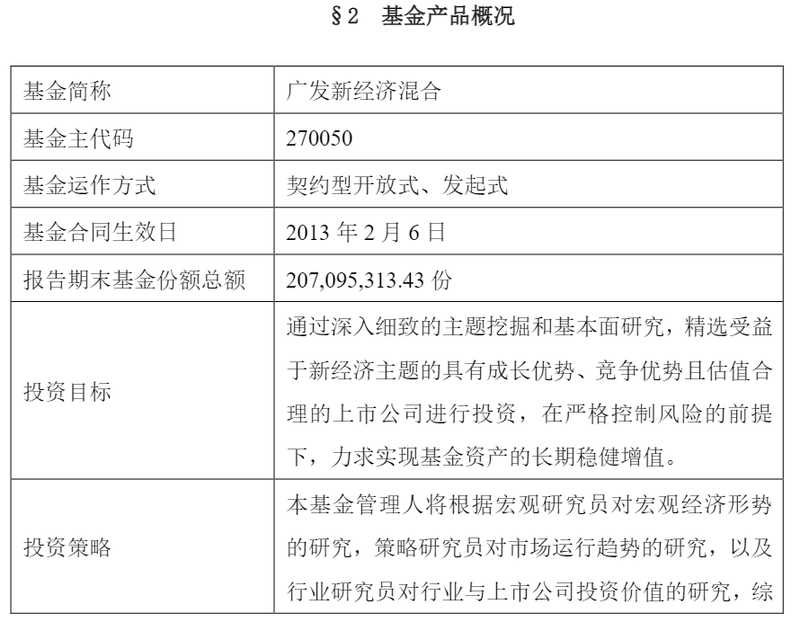 §2 基金产品概况

| 基金简称 | 广发新经济混合 |
|---|---|
| 基金主代码 | 270050 |
| 基金运作方式 | 契约型开放式、发起式 |
| 基金合同生效日 | 2013 年 2 月 6 日 |
| 报告期末基金份额总额 | 207,095,313.43 份 |
| 投资目标 | 通过深入细致的主题挖掘和基本面研究，精选受益于新经济主题的具有成长优势、竞争优势且估值合理的上市公司进行投资，在严格控制风险的前提下，力求实现基金资产的长期稳健增值。 |
| 投资策略 | 本基金管理人将根据宏观研究员对宏观经济形势的研究，策略研究员对市场运行趋势的研究，以及行业研究员对行业与上市公司投资价值的研究，综 |